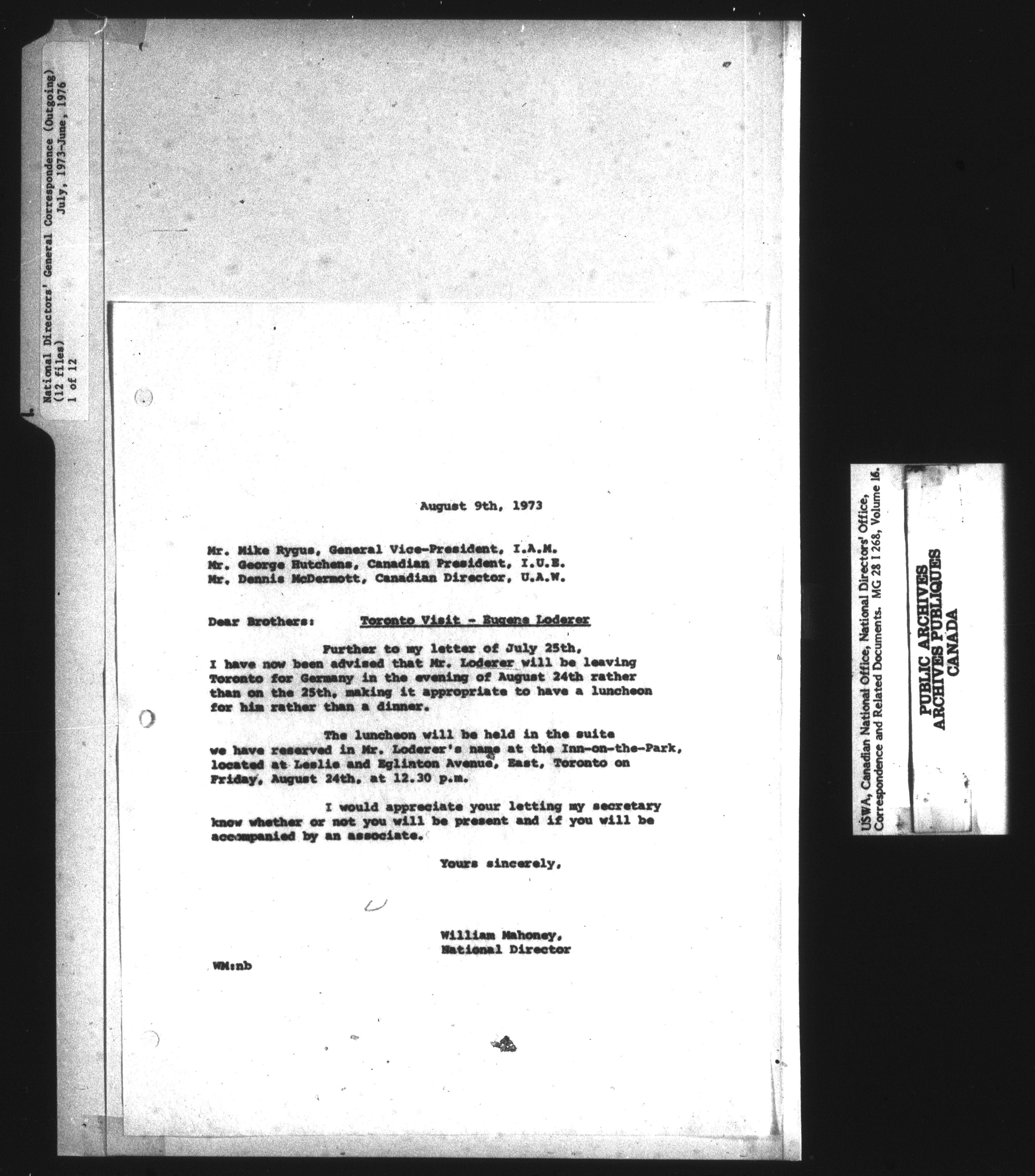 National Directors' General Correspondence (Outgoing)
(12 files) July, 1973-June, 1976
1 of 12

August 9th, 1973

Mr. Mike Rygus, General Vice-President, I.A.M.
Mr. George Hutchens, Canadian President, I.U.E.
Mr. Dennis McDermott, Canadian Director, U.A.W.

Dear Brothers: Toronto Visit - Eugene Loderer

Further to my letter of July 25th, I have now been advised that Mr. Loderer will be leaving Toronto for Germany in the evening of August 24th rather than on the 25th, making it appropriate to have a luncheon for him rather than a dinner.

The luncheon will be held in the suite we have reserved in Mr. Loderer's name at the Inn-on-the-Park, located at Leslie and Eglinton Avenue, East, Toronto on Friday, August 24th, at 12.30 p.m.

I would appreciate your letting my secretary know whether or not you will be present and if you will be accompanied by an associate.

Yours sincerely,

William Mahoney,
National Director

WM:nb

USWA, Canadian National Office, National Directors' Office, Correspondence and Related Documents. MG 28 I 268, Volume 16.

PUBLIC ARCHIVES
ARCHIVES PUBLIQUES
CANADA